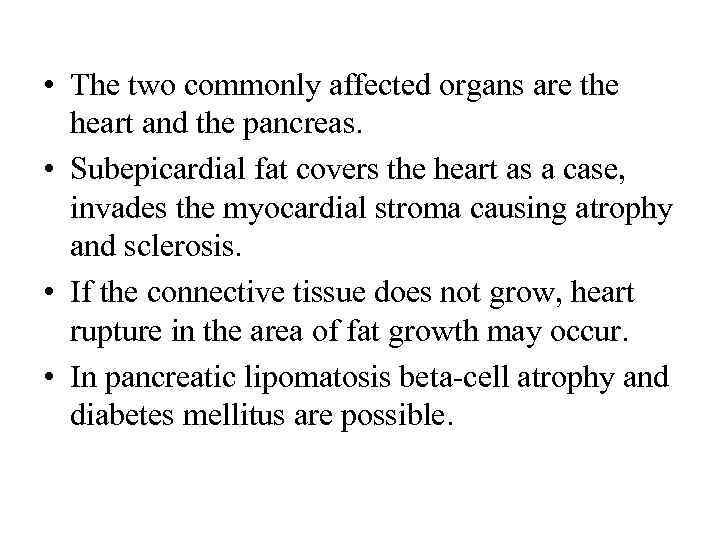 • The two commonly affected organs are the heart and the pancreas.
• Subepicardial fat covers the heart as a case, invades the myocardial stroma causing atrophy and sclerosis.
• If the connective tissue does not grow, heart rupture in the area of fat growth may occur.
• In pancreatic lipomatosis beta-cell atrophy and diabetes mellitus are possible.